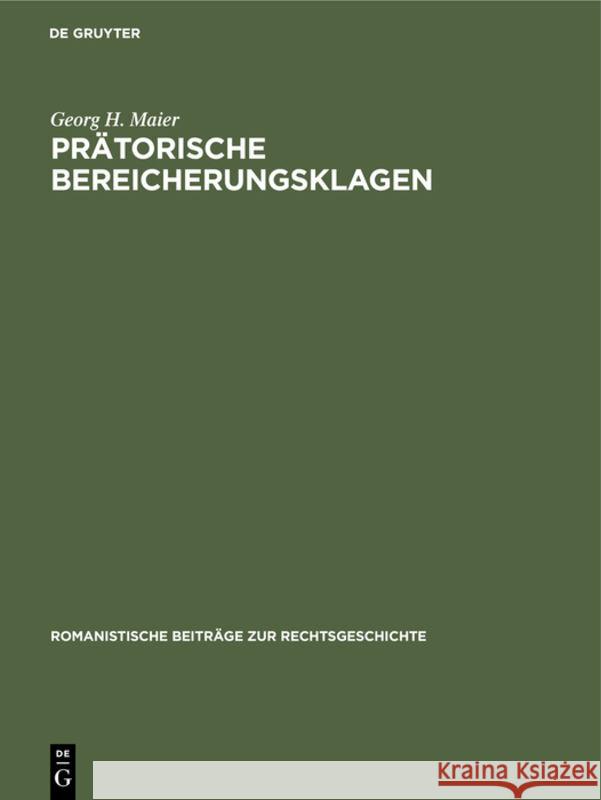 DE GRUYTER

Georg H. Maier

PRÄTORISCHE BEREICHERUNGSKLAGEN

ROMANISTISCHE BEITRÄGE ZUR RECHTSGESCHICHTE

DE G